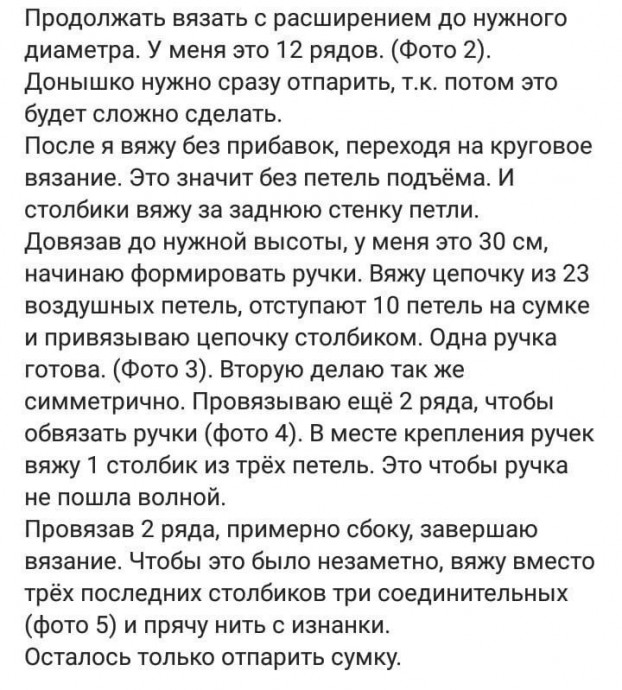 Продолжать вязать с расширением до нужного диаметра. У меня это 12 рядов. (Фото 2).
Донышко нужно сразу отпарить, т.к. потом это будет сложно сделать.
После я вяжу без прибавок, переходя на круговое вязание. Это значит без петель подъёма. И столбики вяжу за заднюю стенку петли.
Довязав до нужной высоты, у меня это 30 см, начинаю формировать ручки. Вяжу цепочку из 23 воздушных петель, отступают 10 петель на сумке и привязываю цепочку столбиком. Одна ручка готова. (Фото 3). Вторую делаю так же симметрично. Провязываю ещё 2 ряда, чтобы обвязать ручки (фото 4). В месте крепления ручек вяжу 1 столбик из трёх петель. Это чтобы ручка не пошла волной.
Провязав 2 ряда, примерно сбоку, завершаю вязание. Чтобы это было незаметно, вяжу вместо трёх последних столбиков три соединительных (фото 5) и прячу нить с изнанки.
Осталось только отпарить сумку.